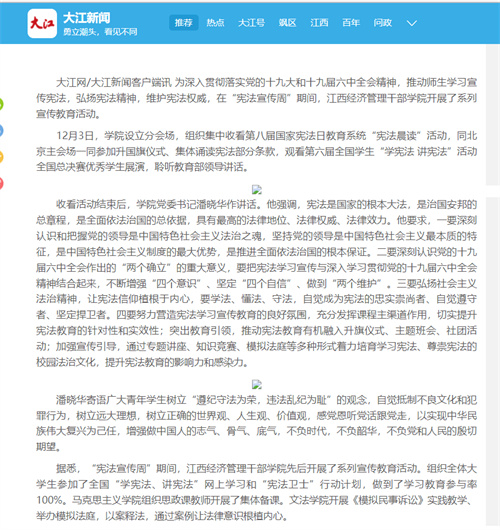 大江 大江新闻
勇立潮头，看见不同

推荐 热点 大江号 飙区 江西 百年 问政

大江网/大江新闻客户端讯 为深入贯彻落实党的十九大和十九届六中全会精神，推动师生学习宣传宪法，弘扬宪法精神，维护宪法权威，在“宪法宣传周”期间，江西经济管理干部学院开展了系列宣传教育活动。

12月3日，学院设立分会场，组织集中收看第八届国家宪法日教育系统“宪法晨读”活动，同北京主会场一同参加升国旗仪式、集体诵读宪法部分条款，观看第六届全国学生“学宪法 讲宪法”活动全国总决赛优秀学生展演，聆听教育部领导讲话。

收看活动结束后，学院党委书记潘晓华作讲话。他强调，宪法是国家的根本大法，是治国安邦的总章程，是全面依法治国的总依据，具有最高的法律地位、法律权威、法律效力。他要求，一要深刻认识和把握党的领导是中国特色社会主义法治之魂，坚持党的领导是中国特色社会主义最本质的特征，是中国特色社会主义制度的最大优势，是推进全面依法治国的根本保证。二要深刻认识党的十九届六中全会作出的“两个确立”的重大意义，要把宪法学习宣传与深入学习贯彻党的十九届六中全会精神结合起来，不断增强“四个意识”、坚定“四个自信”、做到“两个维护”。三要弘扬社会主义法治精神，让宪法信仰植根于内心，要学法、懂法、守法，自觉成为宪法的忠实崇尚者、自觉遵守者、坚定捍卫者。四要努力营造宪法学习宣传教育的良好氛围，充分发挥课程主渠道作用，切实提升宪法教育的针对性和实效性；突出教育引领，推动宪法教育有机融入升旗仪式、主题班会、社团活动；加强宣传引导，通过专题讲座、知识竞赛、模拟法庭等多种形式着力培育学习宪法、尊崇宪法的校园法治文化，提升宪法教育的影响力和感染力。

潘晓华寄语广大青年学生树立“遵纪守法为荣，违法乱纪为耻”的观念，自觉抵制不良文化和犯罪行为，树立远大理想，树立正确的世界观、人生观、价值观，感党恩听党话跟党走，以实现中华民族伟大复兴为己任，增强做中国人的志气、骨气、底气，不负时代，不负韶华，不负党和人民的殷切期望。

据悉，“宪法宣传周”期间，江西经济管理干部学院先后开展了系列宣传教育活动。组织全体大学生参加了全国“学宪法、讲宪法”网上学习和“宪法卫士”行动计划，做到了学习教育参与率100%。马克思主义学院组织思政课教师开展了集体备课。文法学院开展《模拟民事诉讼》实践教学、举办模拟法庭，以案释法，通过案例让法律意识根植内心。